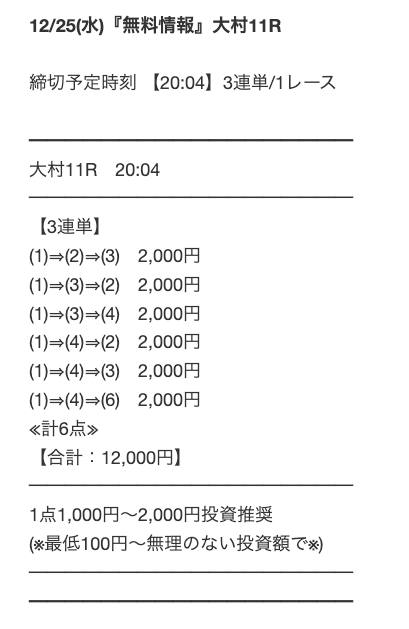 12/25(水)『無料情報』大村11R

締切予定時刻 【20:04】3連単/1レース

大村11R 20:04

【3連単】
(1)⇒(2)⇒(3) 2,000円
(1)⇒(3)⇒(2) 2,000円
(1)⇒(3)⇒(4) 2,000円
(1)⇒(4)⇒(2) 2,000円
(1)⇒(4)⇒(3) 2,000円
(1)⇒(4)⇒(6) 2,000円
≪計6点≫
【合計：12,000円】

1点1,000円〜2,000円投資推奨
(※最低100円〜無理のない投資額で※)